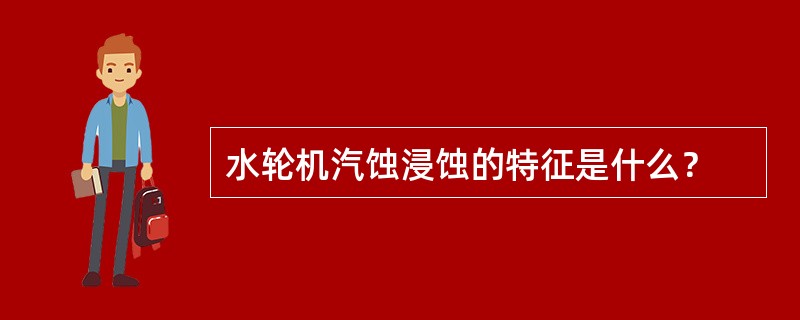 水轮机汽蚀浸蚀的特征是什么？